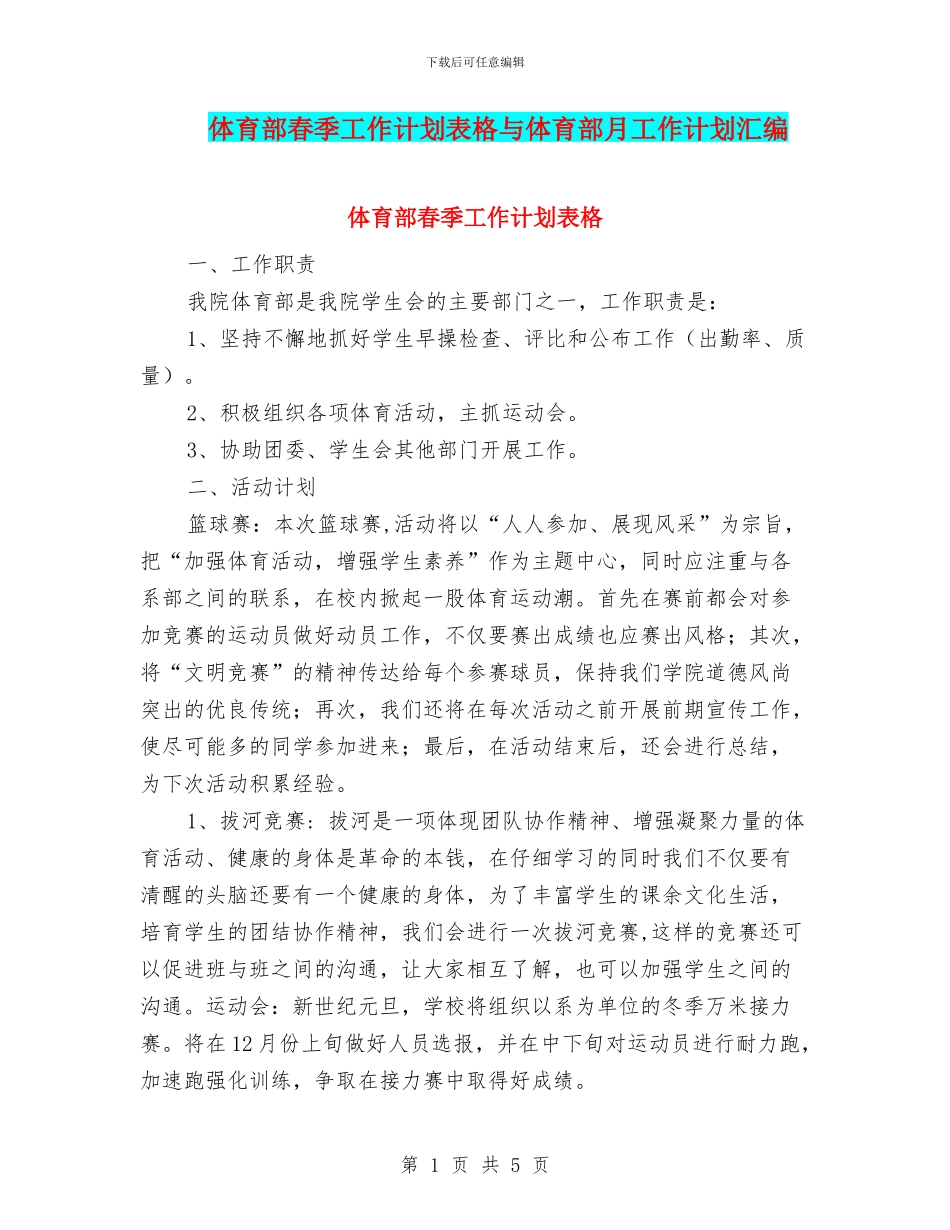 下载后可任意编辑

体育部春季工作计划表格与体育部月工作计划汇编

体育部春季工作计划表格

一、工作职责

我院体育部是我院学生会的主要部门之一，工作职责是：

1、坚持不懈地抓好学生早操检查、评比和公布工作（出勤率、质量）。

2、积极组织各项体育活动，主抓运动会。

3、协助团委、学生会其他部门开展工作。

二、活动计划

篮球赛：本次篮球赛,活动将以“人人参加、展现风采”为宗旨，把“加强体育活动，增强学生素养”作为主题中心，同时应注重与各系部之间的联系，在校内掀起一股体育运动潮。首先在赛前都会对参加竞赛的运动员做好动员工作，不仅要赛出成绩也应赛出风格；其次，将“文明竞赛”的精神传达给每个参赛球员，保持我们学院道德风尚突出的优良传统；再次，我们还将在每次活动之前开展前期宣传工作，使尽可能多的同学参加进来；最后，在活动结束后，还会进行总结，为下次活动积累经验。

1、拔河竞赛：拔河是一项体现团队协作精神、增强凝聚力量的体育活动、健康的身体是革命的本钱，在仔细学习的同时我们不仅要有清醒的头脑还要有一个健康的身体，为了丰富学生的课余文化生活，培育学生的团结协作精神，我们会进行一次拔河竞赛,这样的竞赛还可以促进班与班之间的沟通，让大家相互了解，也可以加强学生之间的沟通。运动会：新世纪元旦，学校将组织以系为单位的冬季万米接力赛。将在12月份上旬做好人员选报，并在中下旬对运动员进行耐力跑，加速跑强化训练，争取在接力赛中取得好成绩。

第 1 页 共 5 页